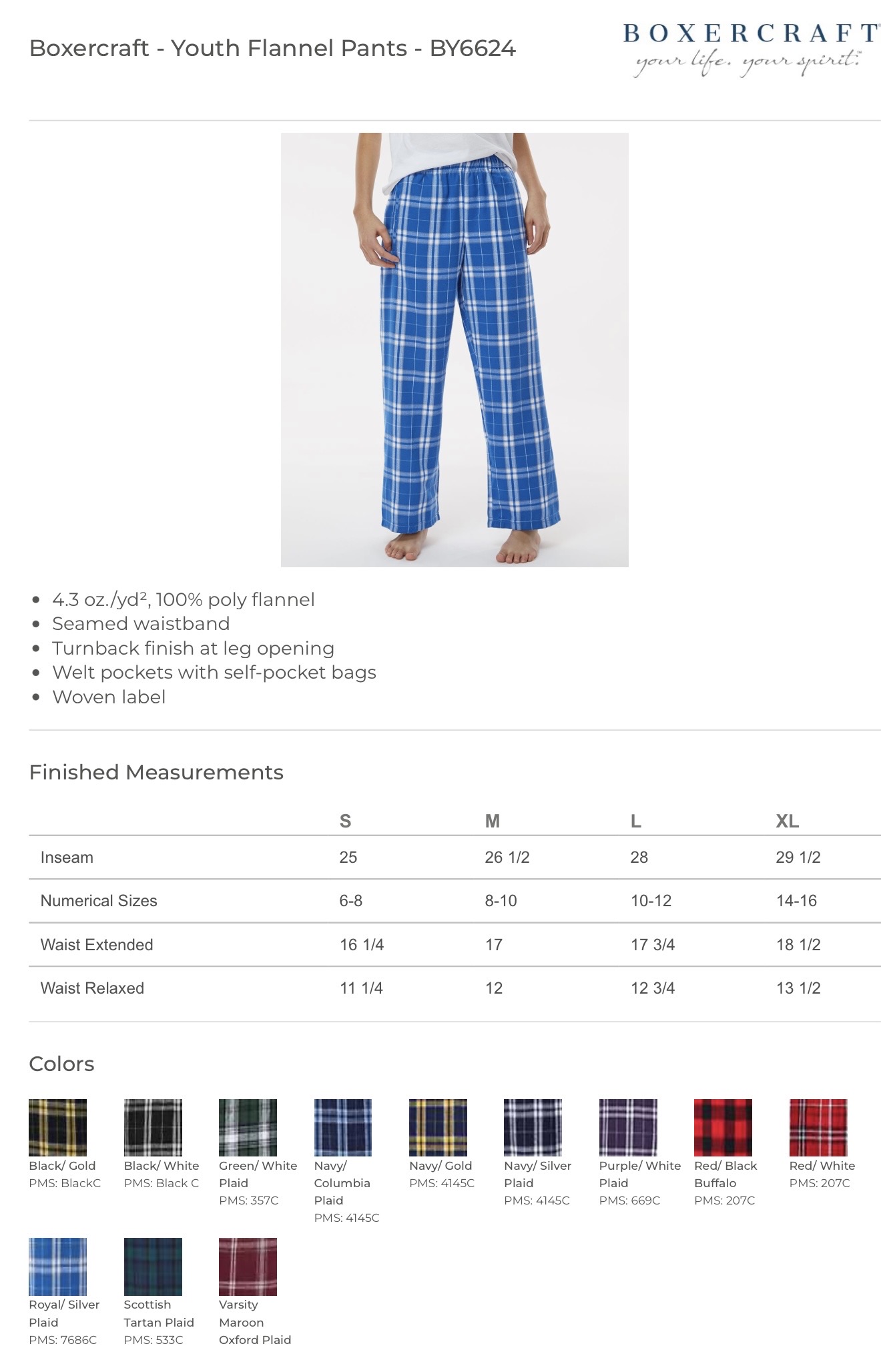 Boxercraft - Youth Flannel Pants - BY6624

BOXERCRAFT
your life. your spirit.

• 4.3 oz./yd², 100% poly flannel
• Seamed waistband
• Turnback finish at leg opening
• Welt pockets with self-pocket bags
• Woven label

Finished Measurements

| | S | M | L | XL |
|---|---|---|---|---|
| Inseam | 25 | 26 1/2 | 28 | 29 1/2 |
| Numerical Sizes | 6-8 | 8-10 | 10-12 | 14-16 |
| Waist Extended | 16 1/4 | 17 | 17 3/4 | 18 1/2 |
| Waist Relaxed | 11 1/4 | 12 | 12 3/4 | 13 1/2 |

Colors

Black/ Gold
PMS: BlackC

Black/ White
PMS: Black C

Green/ White Plaid
PMS: 357C

Navy/ Columbia Plaid
PMS: 4145C

Navy/ Gold
PMS: 4145C

Navy/ Silver Plaid
PMS: 4145C

Purple/ White Plaid
PMS: 669C

Red/ Black Buffalo
PMS: 207C

Red/ White
PMS: 207C

Royal/ Silver Plaid
PMS: 7686C

Scottish Tartan Plaid
PMS: 533C

Varsity Maroon Oxford Plaid